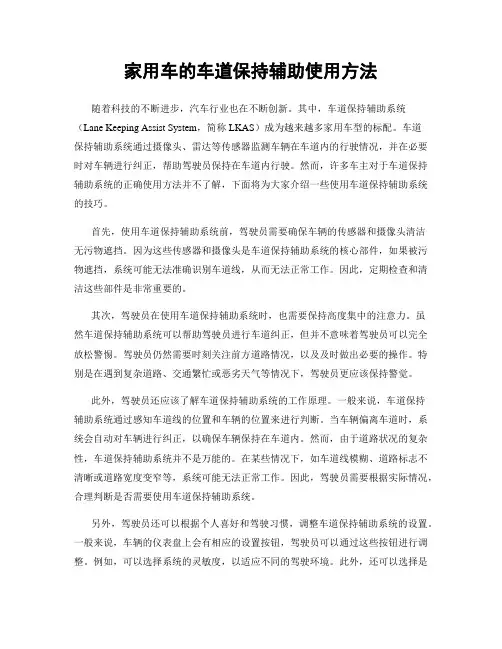 家用车的车道保持辅助使用方法

随着科技的不断进步，汽车行业也在不断创新。其中，车道保持辅助系统（Lane Keeping Assist System，简称 LKAS）成为越来越多家用车型的标配。车道保持辅助系统通过摄像头、雷达等传感器监测车辆在车道内的行驶情况，并在必要时对车辆进行纠正，帮助驾驶员保持在车道内行驶。然而，许多车主对于车道保持辅助系统的正确使用方法并不了解，下面将为大家介绍一些使用车道保持辅助系统的技巧。

首先，使用车道保持辅助系统前，驾驶员需要确保车辆的传感器和摄像头清洁无污物遮挡。因为这些传感器和摄像头是车道保持辅助系统的核心部件，如果被污物遮挡，系统可能无法准确识别车道线，从而无法正常工作。因此，定期检查和清洁这些部件是非常重要的。

其次，驾驶员在使用车道保持辅助系统时，也需要保持高度集中的注意力。虽然车道保持辅助系统可以帮助驾驶员进行车道纠正，但并不意味着驾驶员可以完全放松警惕。驾驶员仍然需要时刻关注前方道路情况，以及及时做出必要的操作。特别是在遇到复杂道路、交通繁忙或恶劣天气等情况下，驾驶员更应该保持警觉。

此外，驾驶员还应该了解车道保持辅助系统的工作原理。一般来说，车道保持辅助系统通过感知车道线的位置和车辆的位置来进行判断。当车辆偏离车道时，系统会自动对车辆进行纠正，以确保车辆保持在车道内。然而，由于道路状况的复杂性，车道保持辅助系统并不是万能的。在某些情况下，如车道线模糊、道路标志不清晰或道路宽度变窄等，系统可能无法正常工作。因此，驾驶员需要根据实际情况，合理判断是否需要使用车道保持辅助系统。

另外，驾驶员还可以根据个人喜好和驾驶习惯，调整车道保持辅助系统的设置。一般来说，车辆的仪表盘上会有相应的设置按钮，驾驶员可以通过这些按钮进行调整。例如，可以选择系统的灵敏度，以适应不同的驾驶环境。此外，还可以选择是